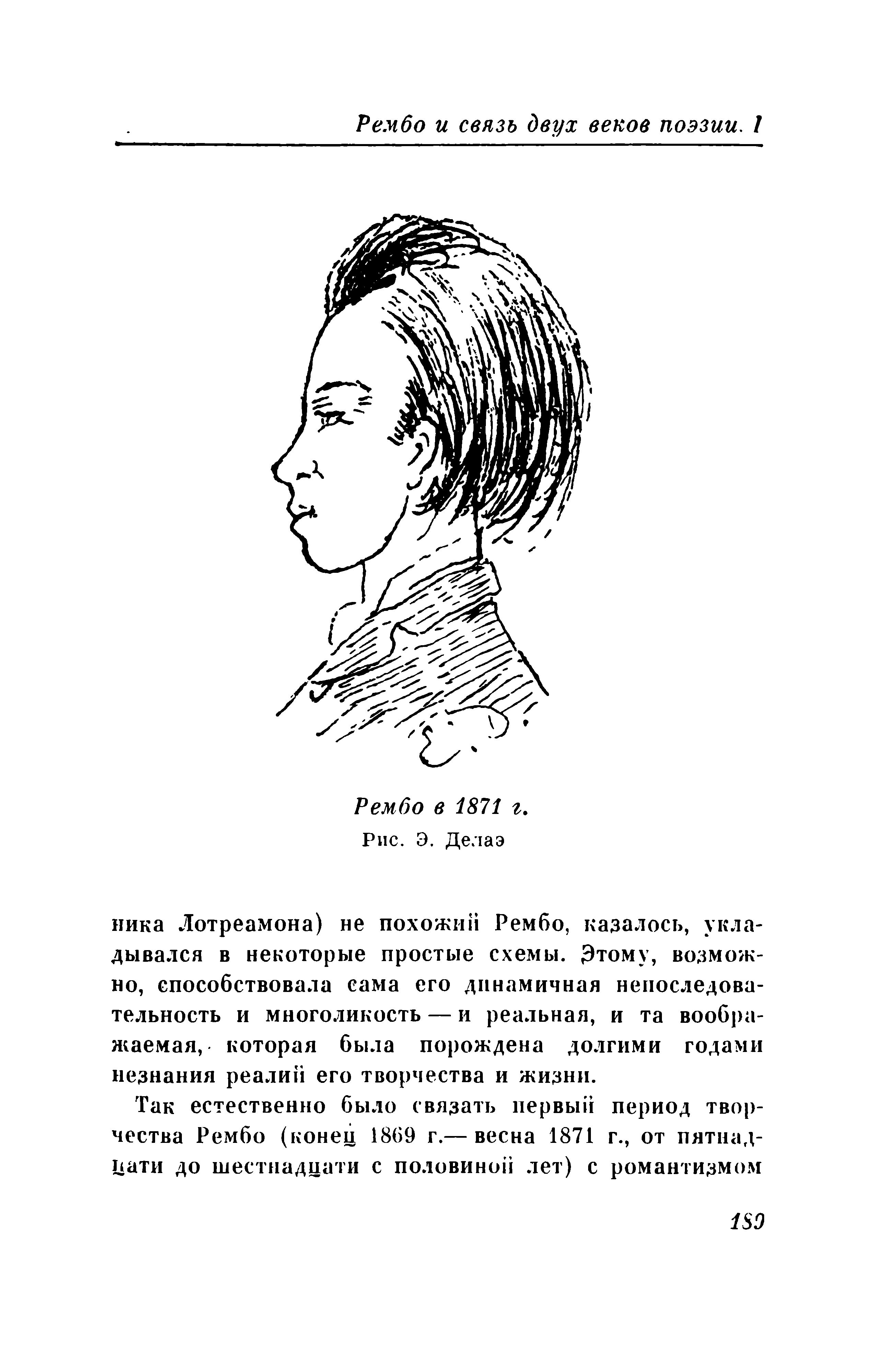 Рембо и связь двух веков поэзии. I

Рембо в 1871 г.
Рис. Э. Делаэ

ника Лотреамона) не похожий Рембо, казалось, укладывался в некоторые простые схемы. Этому, возможно, способствовала сама его динамичная непоследовательность и многоликость — и реальная, и та воображаемая, которая была порождена долгими годами незнания реалий его творчества и жизни.

Так естественно было связать первый период творчества Рембо (конец 1869 г.— весна 1871 г., от пятнадцати до шестнадцати с половиной лет) с романтизмом

189